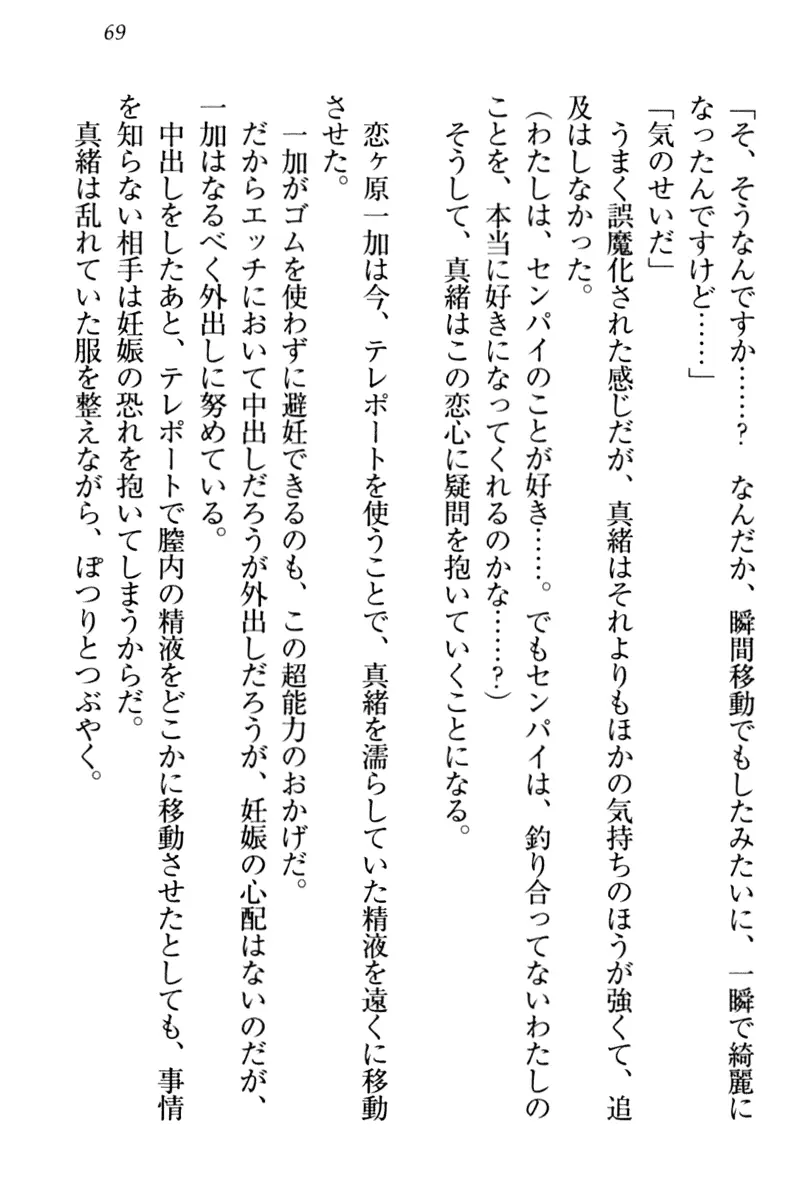 69

「そ、そうなんですか……？　なんだか、瞬間移動でもしたみたいに、一瞬で綺麗になったんですけど……」

「気のせいだ」

うまく誤魔化された感じだが、真緒はそれよりもほかの気持ちのほうが強くて、追及はしなかった。

（わたしは、センパイのことが好き……。でもセンパイは、釣り合ってないわたしのことを、本当に好きになってくれるのかな……？）

そうして、真緒はこの恋心に疑問を抱いていくことになる。

恋ヶ原一加は今、テレポートを使うことで、真緒を濡らしていた精液を遠くに移動させた。

一加がゴムを使わずに避妊できるのも、この超能力のおかげだ。

だからエッチにおいて中出しだろうが外出しだろうが、妊娠の心配はないのだが、一加はなるべく外出しに努めている。

中出しをしたあと、テレポートで膣内の精液をどこかに移動させたとしても、事情を知らない相手は妊娠の恐れを抱いてしまうからだ。

真緒は乱れていた服を整えながら、ぽつりとつぶやく。